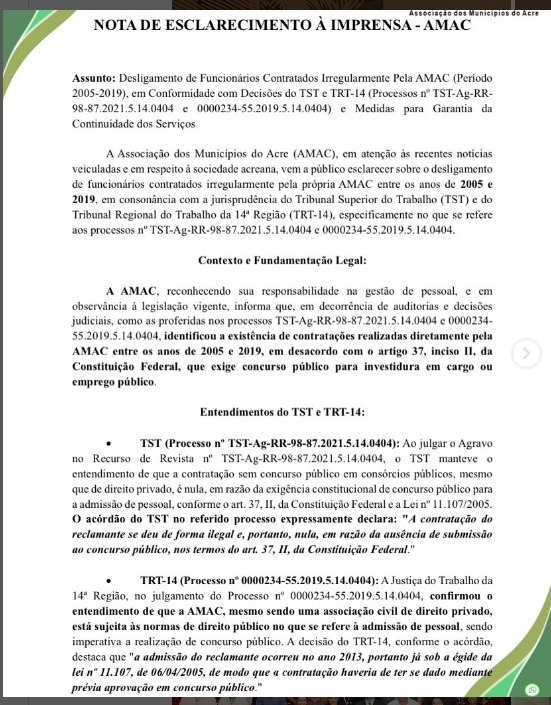 Associação dos Municípios do Acre

NOTA DE ESCLARECIMENTO À IMPRENSA - AMAC

Assunto: Desligamento de Funcionários Contratados Irregularmente Pela AMAC (Período 2005-2019), em Conformidade com Decisões do TST e TRT-14 (Processos nº TST-Ag-RR-98-87.2021.5.14.0404 e 0000234-55.2019.5.14.0404) e Medidas para Garantia da Continuidade dos Serviços

A Associação dos Municípios do Acre (AMAC), em atenção às recentes notícias veiculadas e em respeito à sociedade acreana, vem a público esclarecer sobre o desligamento de funcionários contratados irregularmente pela própria AMAC entre os anos de 2005 e 2019, em consonância com a jurisprudência do Tribunal Superior do Trabalho (TST) e do Tribunal Regional do Trabalho da 14ª Região (TRT-14), especificamente no que se refere aos processos nº TST-Ag-RR-98-87.2021.5.14.0404 e 0000234-55.2019.5.14.0404.

Contexto e Fundamentação Legal:

A AMAC, reconhecendo sua responsabilidade na gestão de pessoal, e em observância à legislação vigente, informa que, em decorrência de auditorias e decisões judiciais, como as proferidas nos processos TST-Ag-RR-98-87.2021.5.14.0404 e 0000234-55.2019.5.14.0404, identificou a existência de contratações realizadas diretamente pela AMAC entre os anos de 2005 e 2019, em desacordo com o artigo 37, inciso II, da Constituição Federal, que exige concurso público para investidura em cargo ou emprego público.

Entendimentos do TST e TRT-14:

• TST (Processo nº TST-Ag-RR-98-87.2021.5.14.0404): Ao julgar o Agravo no Recurso de Revista nº TST-Ag-RR-98-87.2021.5.14.0404, o TST manteve o entendimento de que a contratação sem concurso público em consórcios públicos, mesmo que de direito privado, é nula, em razão da exigência constitucional de concurso público para a admissão de pessoal, conforme o art. 37, II, da Constituição Federal e a Lei nº 11.107/2005. O acórdão do TST no referido processo expressamente declara: "A contratação do reclamante se deu de forma ilegal e, portanto, nula, em razão da ausência de submissão ao concurso público, nos termos do art. 37, II, da Constituição Federal."

• TRT-14 (Processo nº 0000234-55.2019.5.14.0404): A Justiça do Trabalho da 14ª Região, no julgamento do Processo nº 0000234-55.2019.5.14.0404, confirmou o entendimento de que a AMAC, mesmo sendo uma associação civil de direito privado, está sujeita às normas de direito público no que se refere à admissão de pessoal, sendo imperativa a realização de concurso público. A decisão do TRT-14, conforme o acórdão, destaca que "a admissão do reclamante ocorreu no ano 2013, portanto já sob a égide da lei nº 11.107, de 06/04/2005, de modo que a contratação haveria de ter se dado mediante prévia aprovação em concurso público."